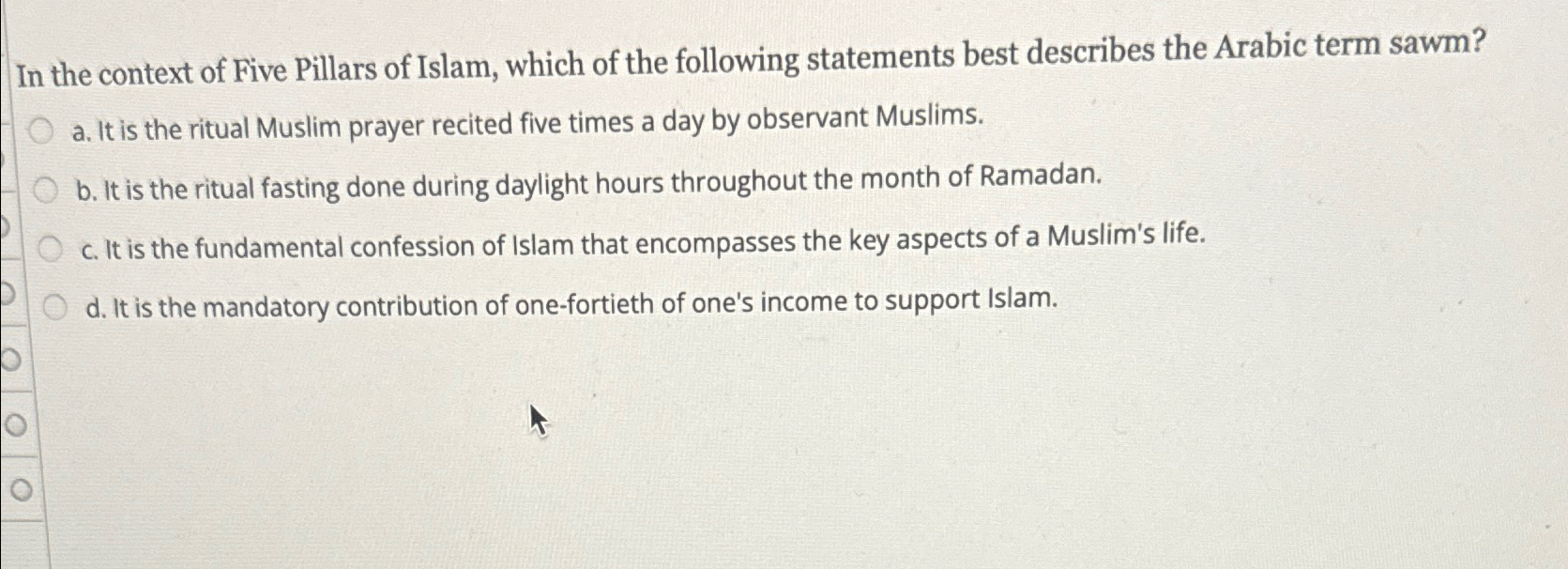 In the context of Five Pillars of Islam, which of the following statements best describes the Arabic term sawm?

a. It is the ritual Muslim prayer recited five times a day by observant Muslims.

b. It is the ritual fasting done during daylight hours throughout the month of Ramadan.

c. It is the fundamental confession of Islam that encompasses the key aspects of a Muslim's life.

d. It is the mandatory contribution of one-fortieth of one's income to support Islam.